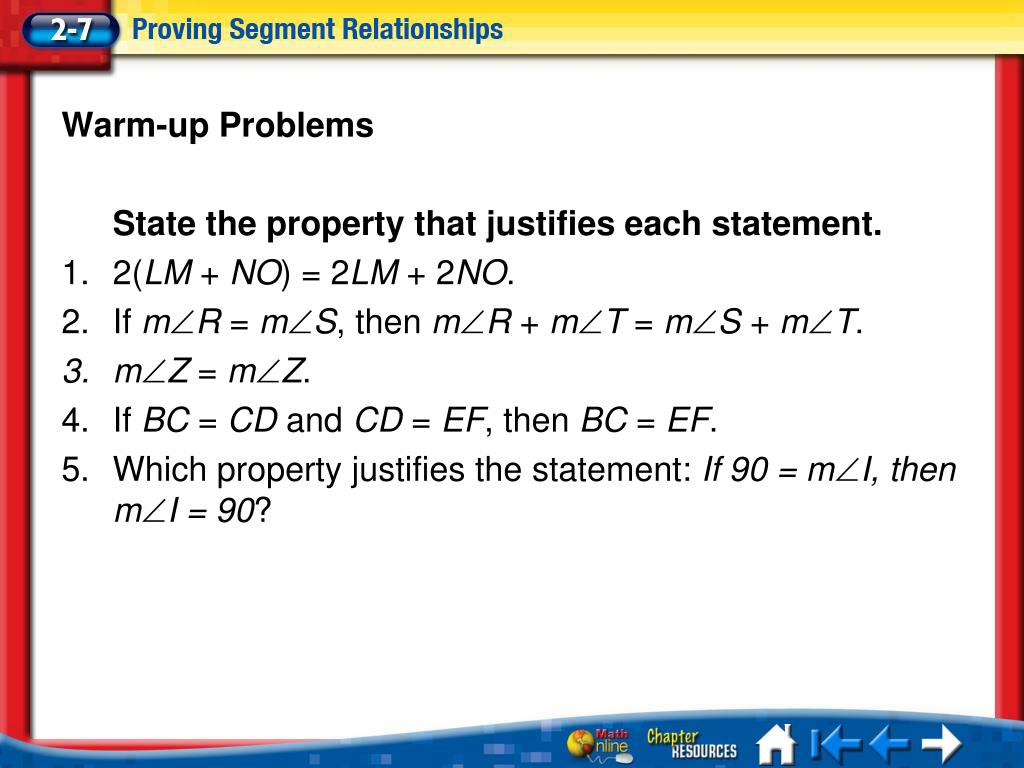 2-7 Proving Segment Relationships

Warm-up Problems

State the property that justifies each statement.

1. $2(LM + NO) = 2LM + 2NO$.
2. If $m\angle R = m\angle S$, then $m\angle R + m\angle T = m\angle S + m\angle T$.
3. $m\angle Z = m\angle Z$.
4. If $BC = CD$ and $CD = EF$, then $BC = EF$.
5. Which property justifies the statement: If $90 = m\angle I$, then $m\angle I = 90$?

Math Online Chapter RESOURCES